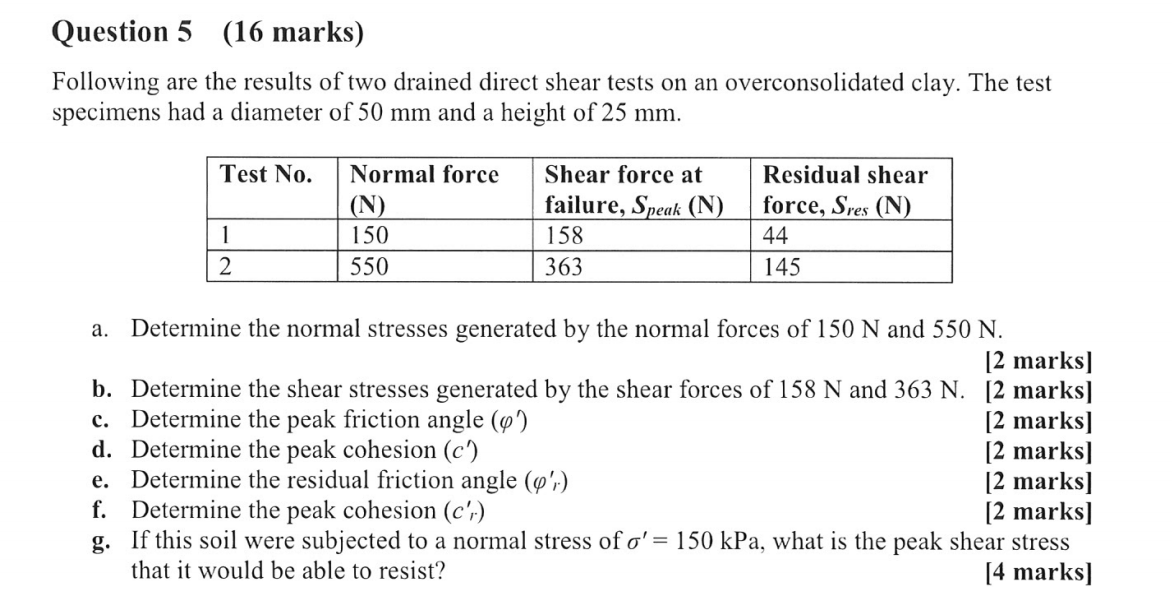 Question 5 (16 marks)

Following are the results of two drained direct shear tests on an overconsolidated clay. The test specimens had a diameter of 50 mm and a height of 25 mm.

| Test No. | Normal force (N) | Shear force at failure, $S_{peak}$ (N) | Residual shear force, $S_{res}$ (N) |
|---|---|---|---|
| 1 | 150 | 158 | 44 |
| 2 | 550 | 363 | 145 |

a. Determine the normal stresses generated by the normal forces of 150 N and 550 N. [2 marks]
b. Determine the shear stresses generated by the shear forces of 158 N and 363 N. [2 marks]
c. Determine the peak friction angle ($\varphi'$) [2 marks]
d. Determine the peak cohesion ($c'$) [2 marks]
e. Determine the residual friction angle ($\varphi'_r$) [2 marks]
f. Determine the peak cohesion ($c'_r$) [2 marks]
g. If this soil were subjected to a normal stress of $\sigma' = 150$ kPa, what is the peak shear stress that it would be able to resist? [4 marks]